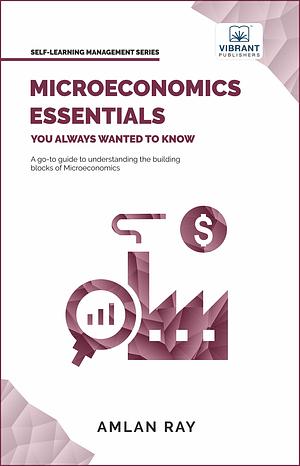 SELF-LEARNING MANAGEMENT SERIES

VIBRANT PUBLISHERS

MICROECONOMICS ESSENTIALS

YOU ALWAYS WANTED TO KNOW

A go-to guide to understanding the building blocks of Microeconomics

$

AMLAN RAY